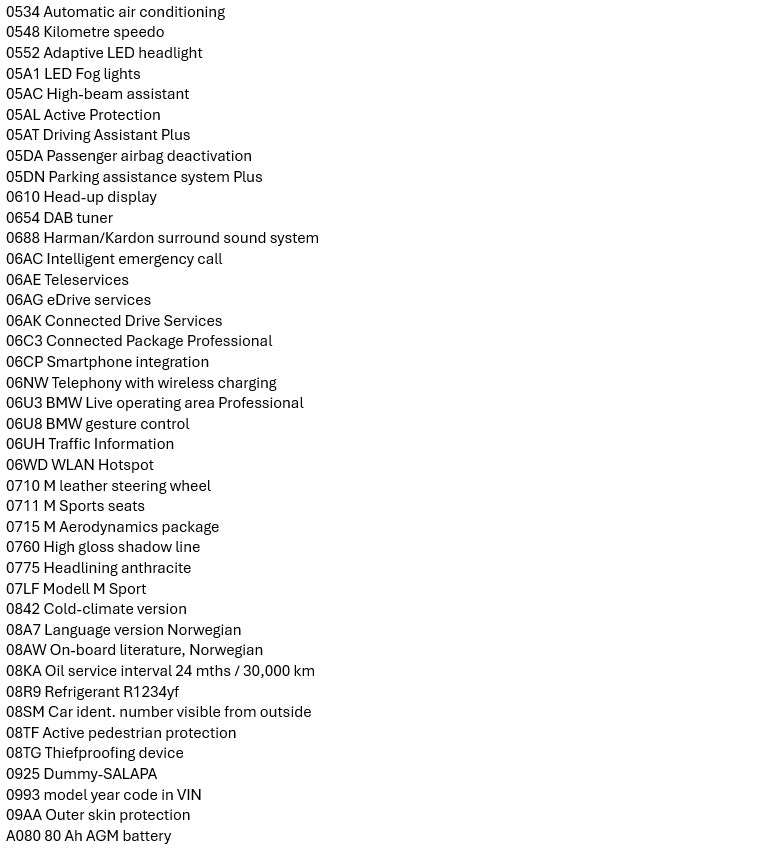 0534 Automatic air conditioning
0548 Kilometre speedo
0552 Adaptive LED headlight
05A1 LED Fog lights
05AC High-beam assistant
05AL Active Protection
05AT Driving Assistant Plus
05DA Passenger airbag deactivation
05DN Parking assistance system Plus
0610 Head-up display
0654 DAB tuner
0688 Harman/Kardon surround sound system
06AC Intelligent emergency call
06AE Teleservices
06AG eDrive services
06AK Connected Drive Services
06C3 Connected Package Professional
06CP Smartphone integration
06NW Telephony with wireless charging
06U3 BMW Live operating area Professional
06U8 BMW gesture control
06UH Traffic Information
06WD WLAN Hotspot
0710 M leather steering wheel
0711 M Sports seats
0715 M Aerodynamics package
0760 High gloss shadow line
0775 Headlining anthracite
07LF Modell M Sport
0842 Cold-climate version
08A7 Language version Norwegian
08AW On-board literature, Norwegian
08KA Oil service interval 24 mths / 30,000 km
08R9 Refrigerant R1234yf
08SM Car ident. number visible from outside
08TF Active pedestrian protection
08TG Thiefproofing device
0925 Dummy-SALAPA
0993 model year code in VIN
09AA Outer skin protection
A080 80 Ah AGM battery